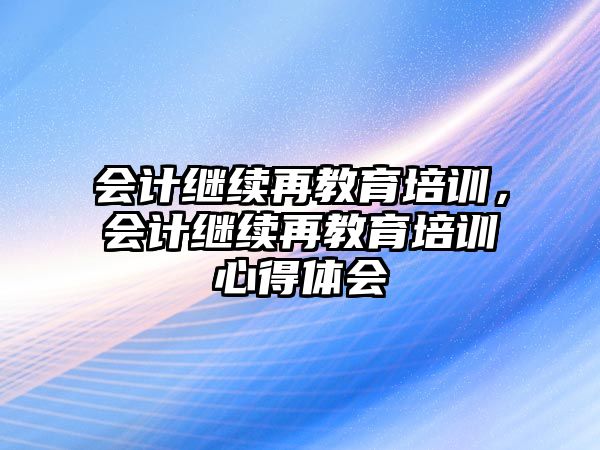 会计继续再教育培训，会计继续再教育培训心得体会